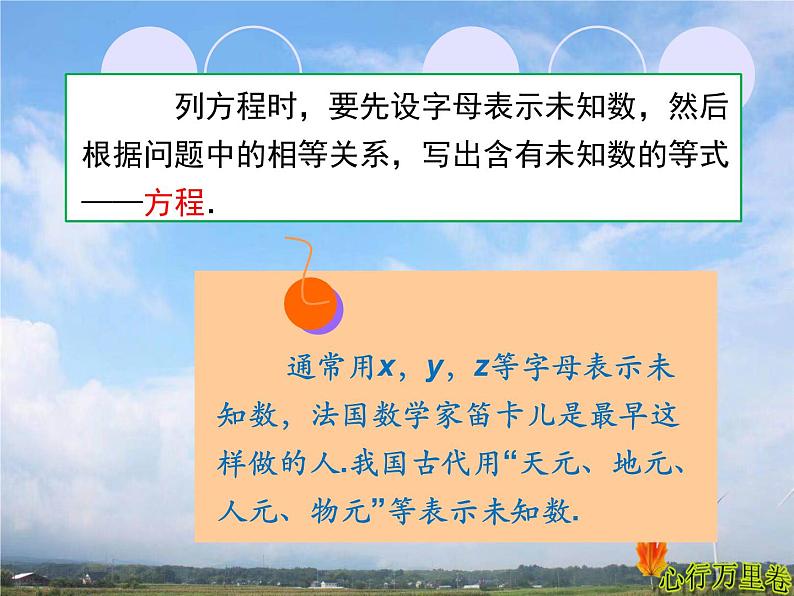 列方程时，要先设字母表示未知数，然后根据问题中的相等关系，写出含有未知数的等式——方程.

通常用$x$，$y$，$z$等字母表示未知数，法国数学家笛卡儿是最早这样做的人.我国古代用“天元、地元、人元、物元”等表示未知数.

心行万里卷